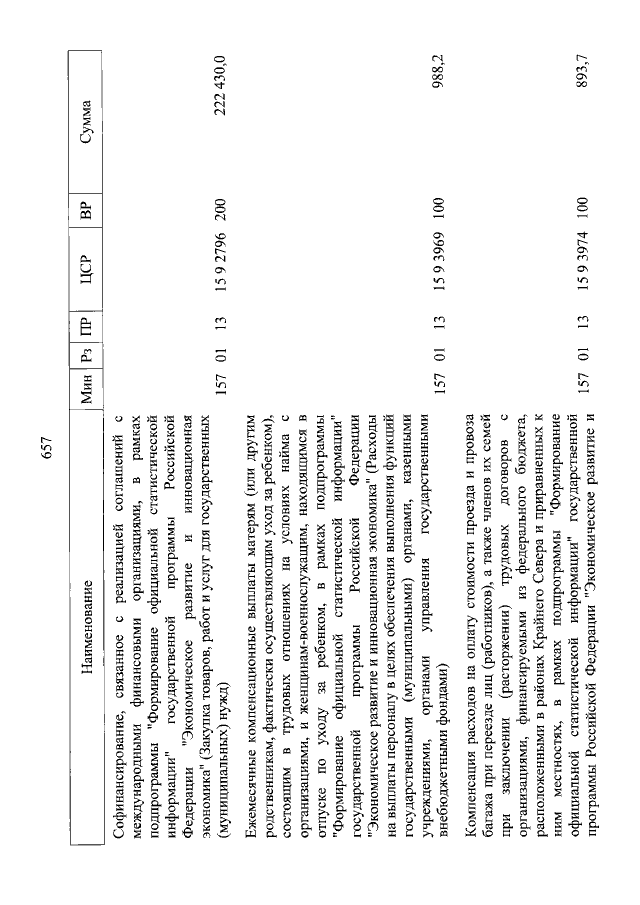 657

| Наименование | Мин | Рз | ПР | ЦСР | ВР | Сумма |
|---|---|---|---|---|---|---|
| Софинансирование, связанное с реализацией соглашений с международными финансовыми организациями, в рамках подпрограммы "Формирование официальной статистической информации" государственной программы Российской Федерации "Экономическое развитие и инновационная экономика" (Закупка товаров, работ и услуг для государственных (муниципальных) нужд) | 157 | 01 | 13 | 15 9 2796 | 200 | 222 430,0 |
| Ежемесячные компенсационные выплаты матерям (или другим родственникам, фактически осуществляющим уход за ребенком), состоящим в трудовых отношениях на условиях найма с организациями, и женщинам-военнослужащим, находящимся в отпуске по уходу за ребенком, в рамках подпрограммы "Формирование официальной статистической информации" государственной программы Российской Федерации "Экономическое развитие и инновационная экономика" (Расходы на выплаты персоналу в целях обеспечения выполнения функций государственными (муниципальными) органами, казенными учреждениями, органами управления государственными внебюджетными фондами) | 157 | 01 | 13 | 15 9 3969 | 100 | 988,2 |
| Компенсация расходов на оплату стоимости проезда и провоза багажа при переезде лиц (работников), а также членов их семей при заключении (расторжении) трудовых договоров с организациями, финансируемыми из федерального бюджета, расположенными в районах Крайнего Севера и приравненных к ним местностях, в рамках подпрограммы "Формирование официальной статистической информации" государственной программы Российской Федерации "Экономическое развитие и | 157 | 01 | 13 | 15 9 3974 | 100 | 893,7 |